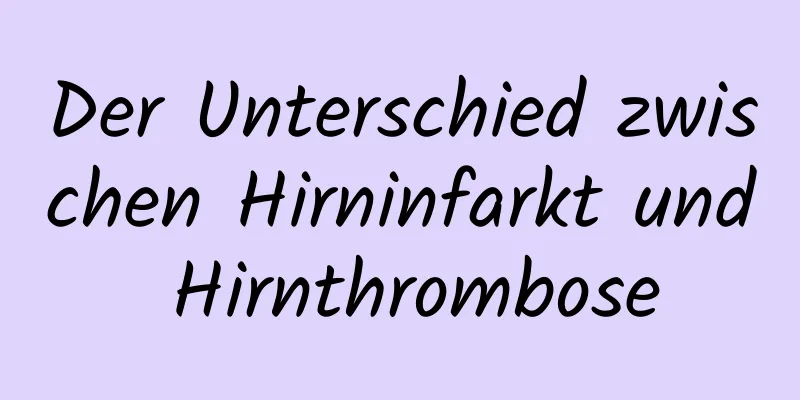 Der Unterschied zwischen Hirninfarkt und Hirnthrombose